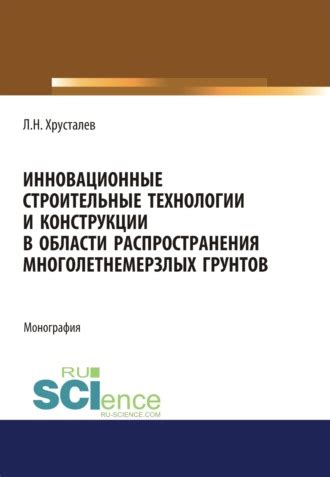 Л.Н. Хрусталев

ИННОВАЦИОННЫЕ СТРОИТЕЛЬНЫЕ ТЕХНОЛОГИИ И КОНСТРУКЦИИ В ОБЛАСТИ РАСПРОСТРАНЕНИЯ МНОГОЛЕТНЕМЕРЗЛЫХ ГРУНТОВ

Монография

RU SCIence
RU-SCIENCE.COM